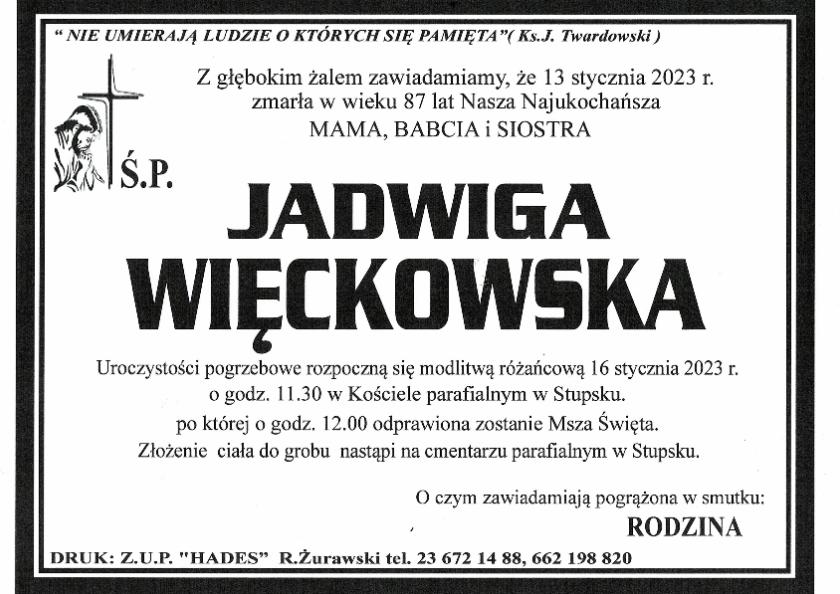 " NIE UMIERAJĄ LUDZIE O KTÓRYCH SIĘ PAMIĘTA"( Ks.J. Twardowski )

Z głębokim żalem zawiadamiamy, że 13 stycznia 2023 r. zmarła w wieku 87 lat Nasza Najukochańsza MAMA, BABCIA i SIOSTRA

Ś.P.

JADWIGA WIĘCKOWSKA

Uroczystości pogrzebowe rozpoczną się modlitwą różańcową 16 stycznia 2023 r. o godz. 11.30 w Kościele parafialnym w Stupsku. po której o godz. 12.00 odprawiona zostanie Msza Święta. Złożenie ciała do grobu nastąpi na cmentarzu parafialnym w Stupsku.

O czym zawiadamiają pogrążona w smutku:
RODZINA

DRUK: Z.U.P. "HADES" R.Żurawski tel. 23 672 14 88, 662 198 820